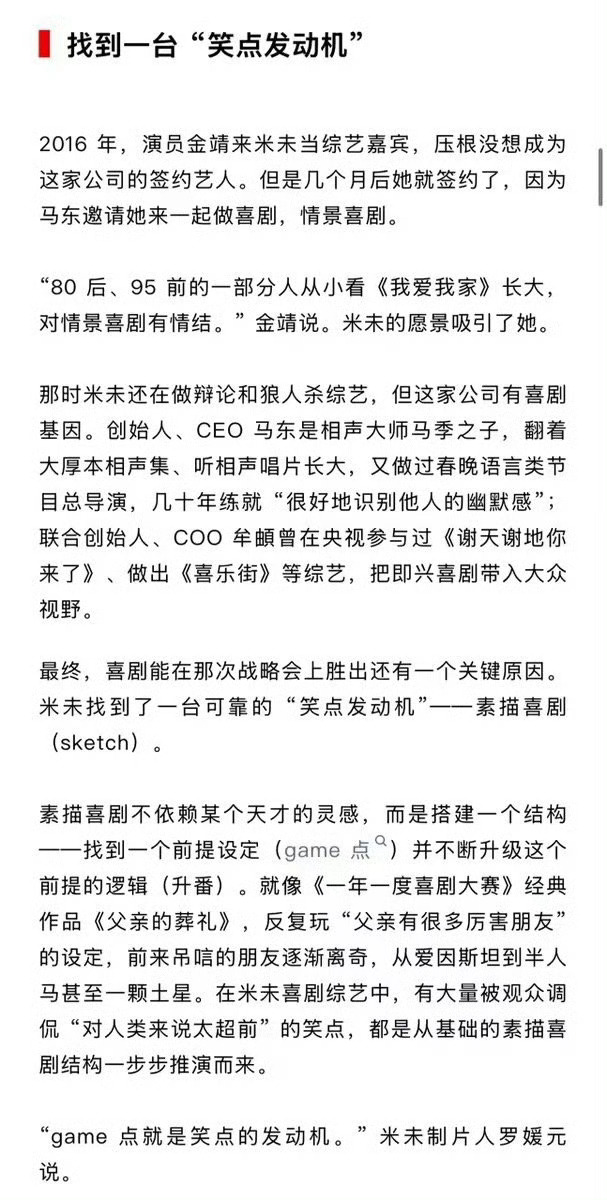 找到一台“笑点发动机”

2016 年，演员金靖来米未当综艺嘉宾，压根没想成为这家公司的签约艺人。但是几个月后她就签约了，因为马东邀请她来一起做喜剧，情景喜剧。

“80 后、95 前的一部分人从小看《我爱我家》长大，对情景喜剧有情结。”金靖说。米未的愿景吸引了她。

那时米未还在做辩论和狼人杀综艺，但这家公司有喜剧基因。创始人、CEO 马东是相声大师马季之子，翻着大厚本相声集、听相声唱片长大，又做过春晚语言类节目总导演，几十年练就“很好地识别他人的幽默感”；联合创始人、COO 牟頔曾在央视参与过《谢天谢地你来了》、做出《喜乐街》等综艺，把即兴喜剧带入大众视野。

最终，喜剧能在那次战略会上胜出还有一个关键原因。米未找到了一台可靠的“笑点发动机”——素描喜剧（sketch）。

素描喜剧不依赖某个天才的灵感，而是搭建一个结构——找到一个前提设定（game 点）并不断升级这个前提的逻辑（升番）。就像《一年一度喜剧大赛》经典作品《父亲的葬礼》，反复玩“父亲有很多厉害朋友”的设定，前来吊唁的朋友逐渐离奇，从爱因斯坦到半人马甚至一颗土星。在米未喜剧综艺中，有大量被观众调侃“对人类来说太超前”的笑点，都是从基础的素描喜剧结构一步步推演而来。

“game 点就是笑点的发动机。”米未制片人罗媛元说。